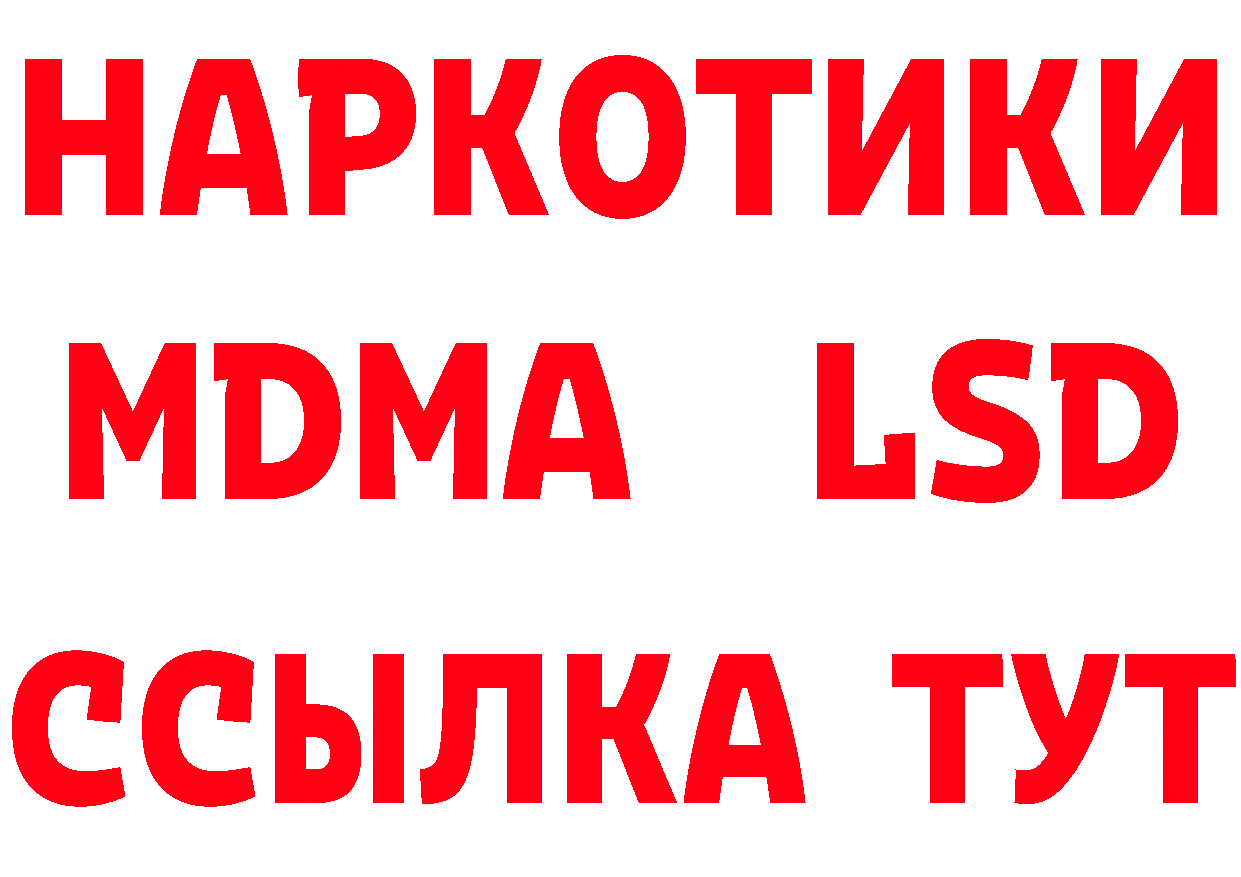 НАРКОТИКИ
MDMA LSD
ССЫЛКА ТУТ